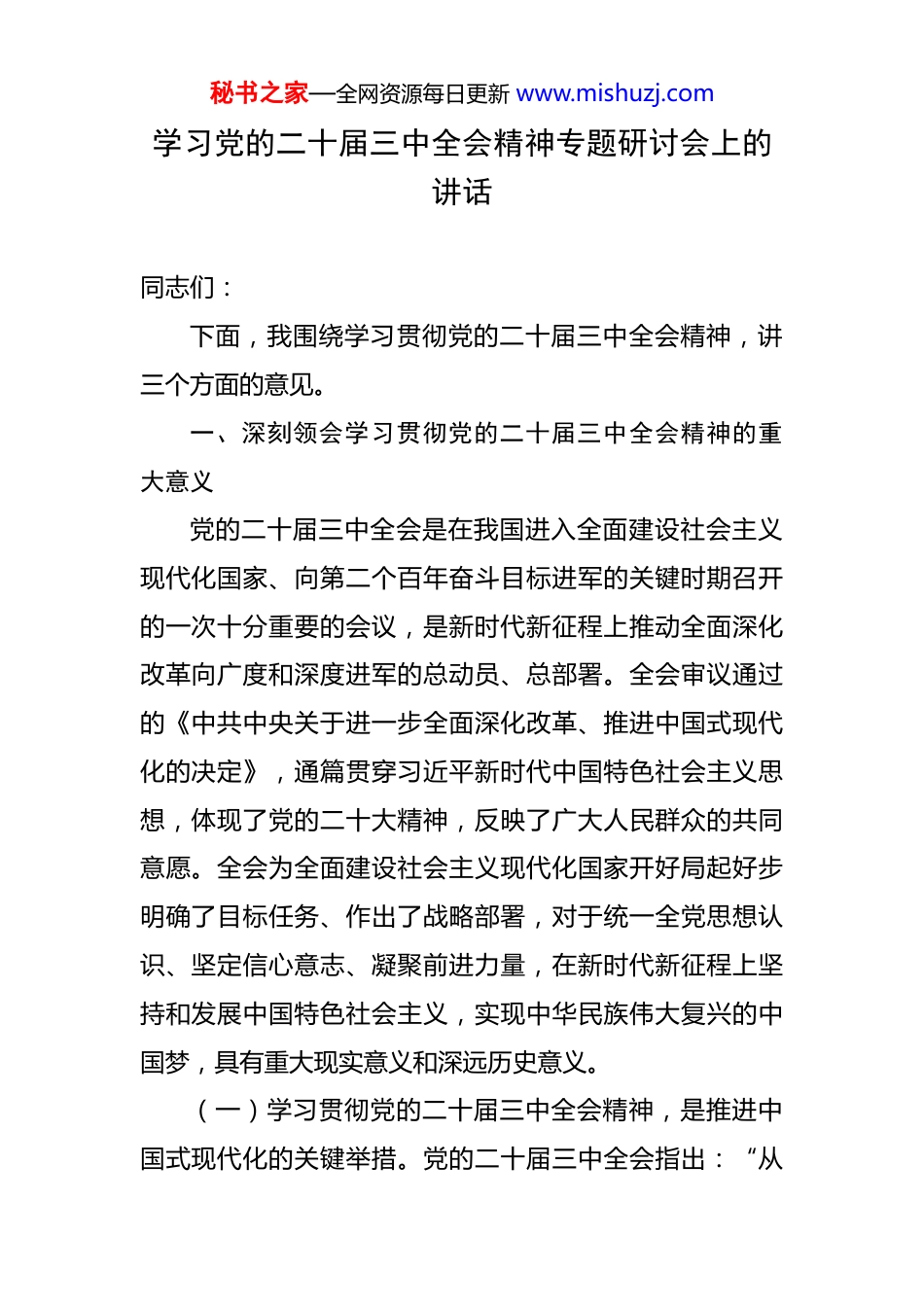 秘书之家—全网资源每日更新 www.mishuzj.com

学习党的二十届三中全会精神专题研讨会上的讲话

同志们：

下面，我围绕学习贯彻党的二十届三中全会精神，讲三个方面的意见。

一、深刻领会学习贯彻党的二十届三中全会精神的重大意义

党的二十届三中全会是在我国进入全面建设社会主义现代化国家、向第二个百年奋斗目标进军的关键时期召开的一次十分重要的会议，是新时代新征程上推动全面深化改革向广度和深度进军的总动员、总部署。全会审议通过的《中共中央关于进一步全面深化改革、推进中国式现代化的决定》，通篇贯穿习近平新时代中国特色社会主义思想，体现了党的二十大精神，反映了广大人民群众的共同意愿。全会为全面建设社会主义现代化国家开好局起好步明确了目标任务、作出了战略部署，对于统一全党思想认识、坚定信心意志、凝聚前进力量，在新时代新征程上坚持和发展中国特色社会主义，实现中华民族伟大复兴的中国梦，具有重大现实意义和深远历史意义。

（一）学习贯彻党的二十届三中全会精神，是推进中国式现代化的关键举措。党的二十届三中全会指出：“从